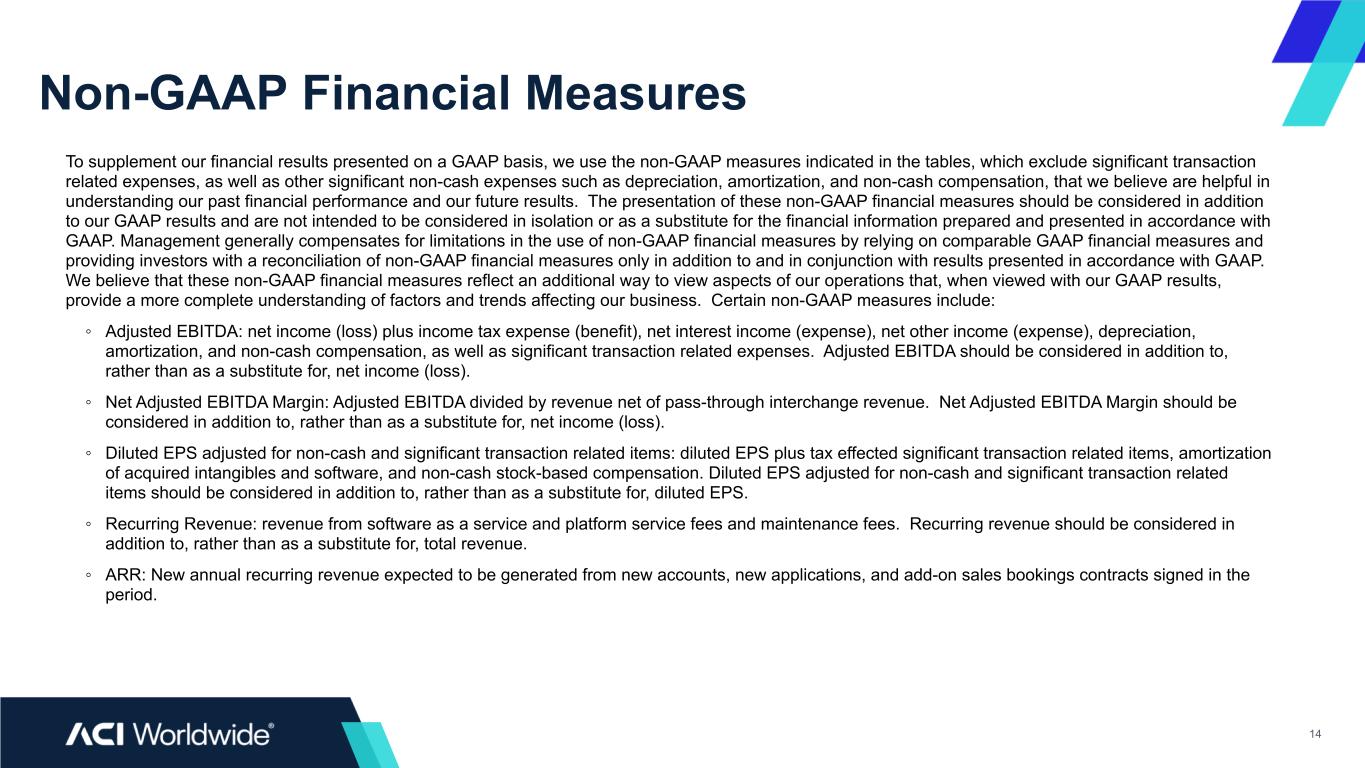 Non-GAAP Financial Measures

To supplement our financial results presented on a GAAP basis, we use the non-GAAP measures indicated in the tables, which exclude significant transaction related expenses, as well as other significant non-cash expenses such as depreciation, amortization, and non-cash compensation, that we believe are helpful in understanding our past financial performance and our future results. The presentation of these non-GAAP financial measures should be considered in addition to our GAAP results and are not intended to be considered in isolation or as a substitute for the financial information prepared and presented in accordance with GAAP. Management generally compensates for limitations in the use of non-GAAP financial measures by relying on comparable GAAP financial measures and providing investors with a reconciliation of non-GAAP financial measures only in addition to and in conjunction with results presented in accordance with GAAP. We believe that these non-GAAP financial measures reflect an additional way to view aspects of our operations that, when viewed with our GAAP results, provide a more complete understanding of factors and trends affecting our business. Certain non-GAAP measures include:

◦ Adjusted EBITDA: net income (loss) plus income tax expense (benefit), net interest income (expense), net other income (expense), depreciation, amortization, and non-cash compensation, as well as significant transaction related expenses. Adjusted EBITDA should be considered in addition to, rather than as a substitute for, net income (loss).

◦ Net Adjusted EBITDA Margin: Adjusted EBITDA divided by revenue net of pass-through interchange revenue. Net Adjusted EBITDA Margin should be considered in addition to, rather than as a substitute for, net income (loss).

◦ Diluted EPS adjusted for non-cash and significant transaction related items: diluted EPS plus tax effected significant transaction related items, amortization of acquired intangibles and software, and non-cash stock-based compensation. Diluted EPS adjusted for non-cash and significant transaction related items should be considered in addition to, rather than as a substitute for, diluted EPS.

◦ Recurring Revenue: revenue from software as a service and platform service fees and maintenance fees. Recurring revenue should be considered in addition to, rather than as a substitute for, total revenue.

◦ ARR: New annual recurring revenue expected to be generated from new accounts, new applications, and add-on sales bookings contracts signed in the period.

ACI Worldwide®

14